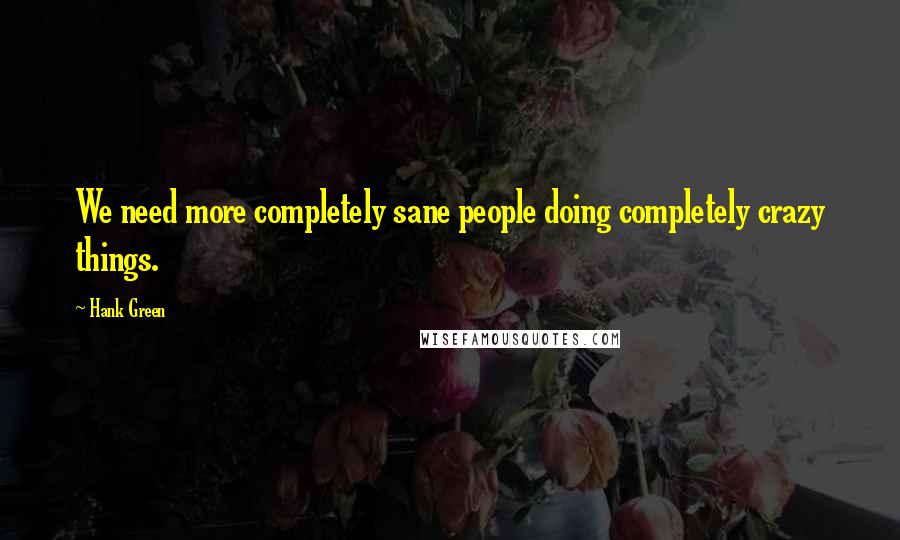 We need more completely sane people doing completely crazy things.

~ Hank Green

WISEFAMOUSQUOTES.COM